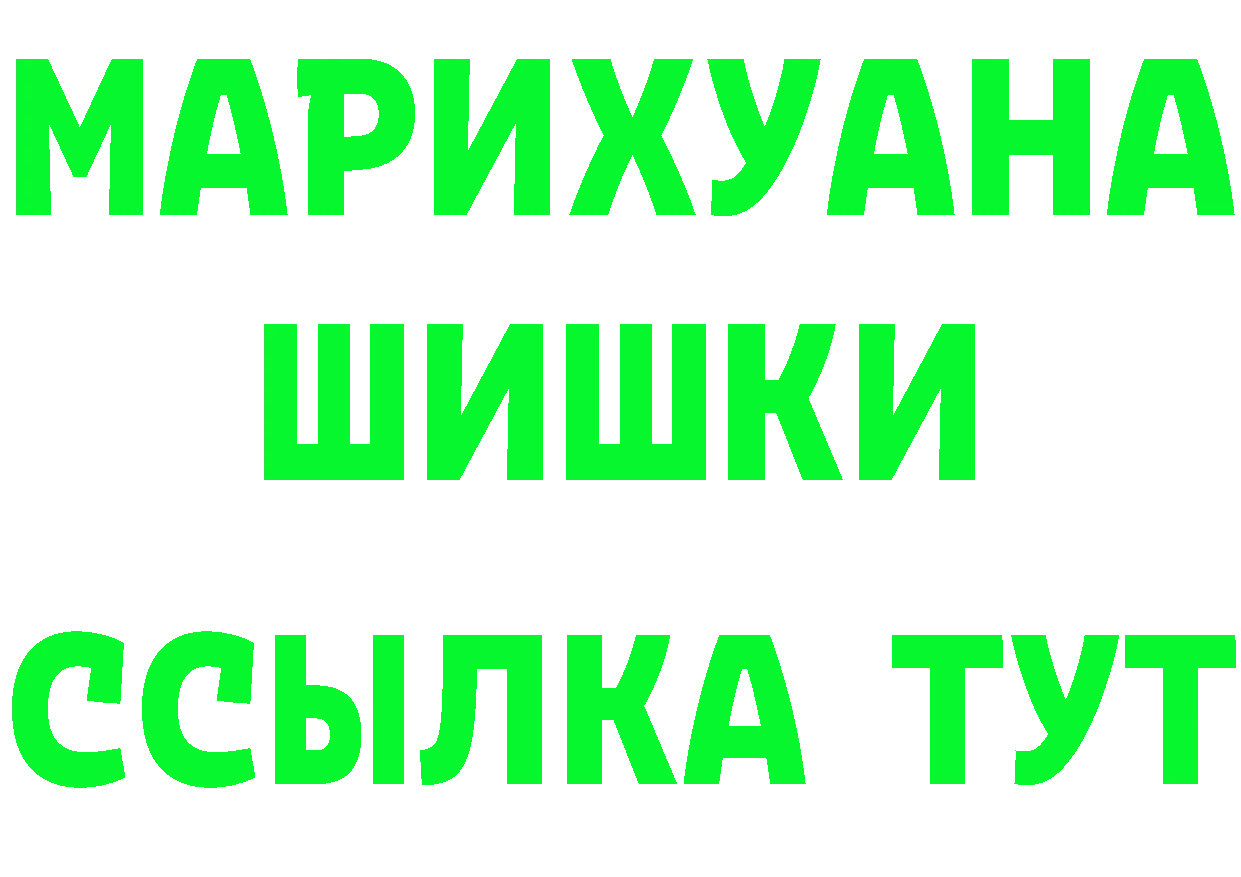 МАРИХУАНА
ШИШКИ
ССЫЛКА ТУТ